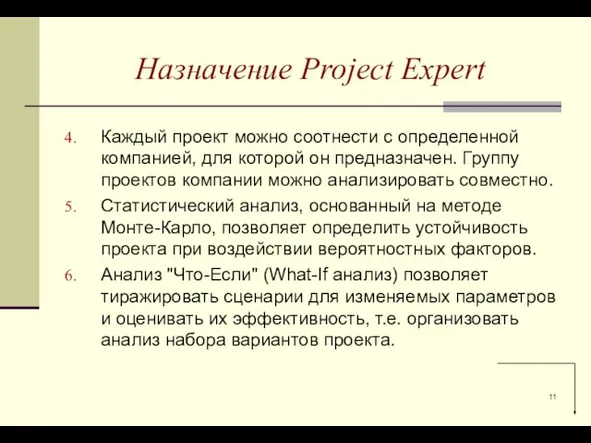 Назначение Project Expert

4. Каждый проект можно соотнести с определенной компанией, для которой он предназначен. Группу проектов компании можно анализировать совместно.

5. Статистический анализ, основанный на методе Монте-Карло, позволяет определить устойчивость проекта при воздействии вероятностных факторов.

6. Анализ "Что-Если" (What-If анализ) позволяет тиражировать сценарии для изменяемых параметров и оценивать их эффективность, т.е. организовать анализ набора вариантов проекта.

11